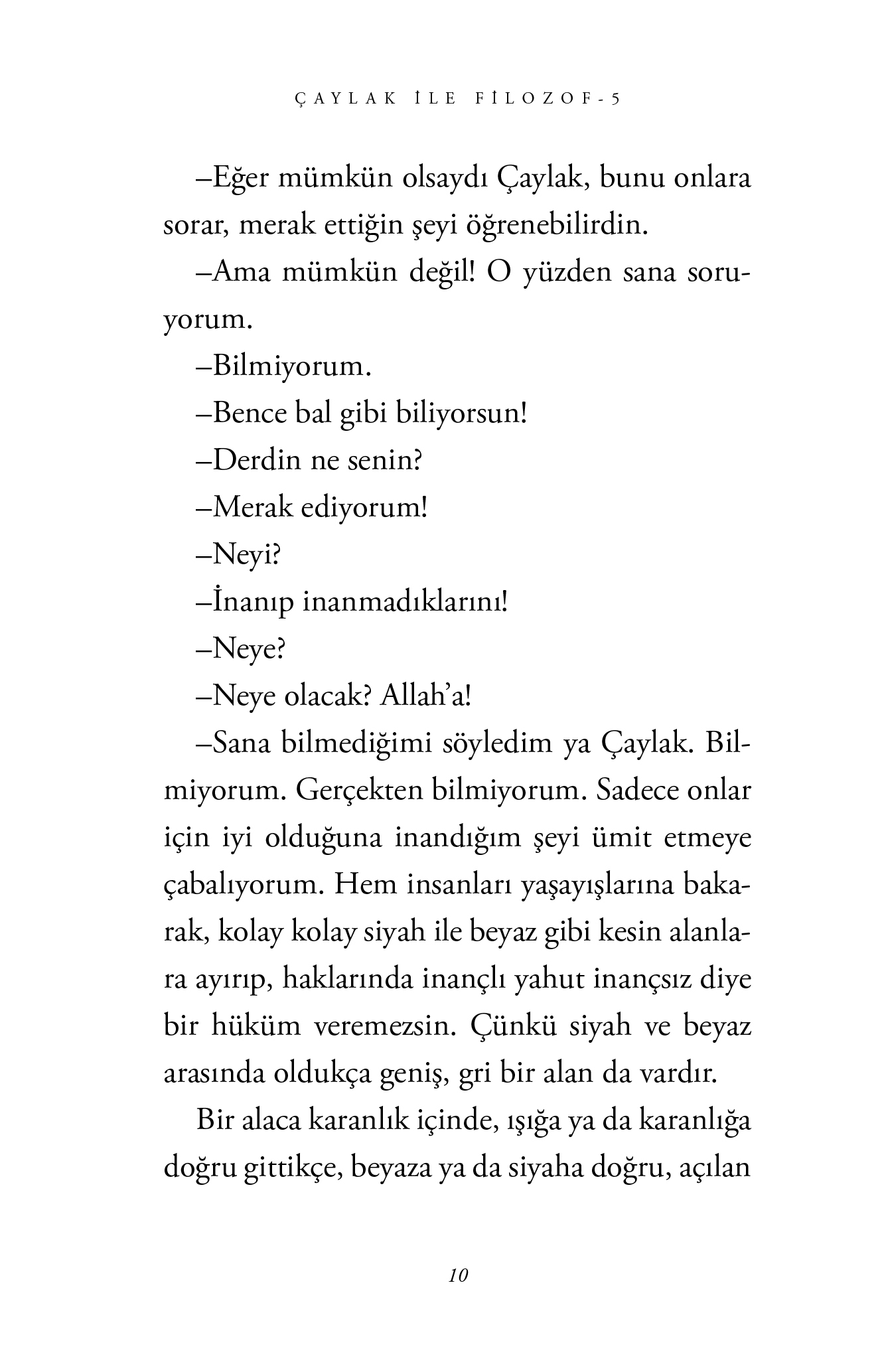 ÇAYLAK İLE FİLOZOF-5

–Eğer mümkün olsaydı Çaylak, bunu onlara sorar, merak ettiğin şeyi öğrenebilirdin.

–Ama mümkün değil! O yüzden sana soruyorum.

–Bilmiyorum.

–Bence bal gibi biliyorsun!

–Derdin ne senin?

–Merak ediyorum!

–Neyi?

–İnanıp inanmadıklarını!

–Neye?

–Neye olacak? Allah'a!

–Sana bilmediğimi söyledim ya Çaylak. Bilmiyorum. Gerçekten bilmiyorum. Sadece onlar için iyi olduğuna inandığım şeyi ümit etmeye çabalıyorum. Hem insanları yaşayışlarına bakarak, kolay kolay siyah ile beyaz gibi kesin alanlara ayırıp, haklarında inançlı yahut inançsız diye bir hüküm veremezsin. Çünkü siyah ve beyaz arasında oldukça geniş, gri bir alan da vardır.

Bir alaca karanlık içinde, ışığa ya da karanlığa doğru gittikçe, beyaza ya da siyaha doğru, açılan

10